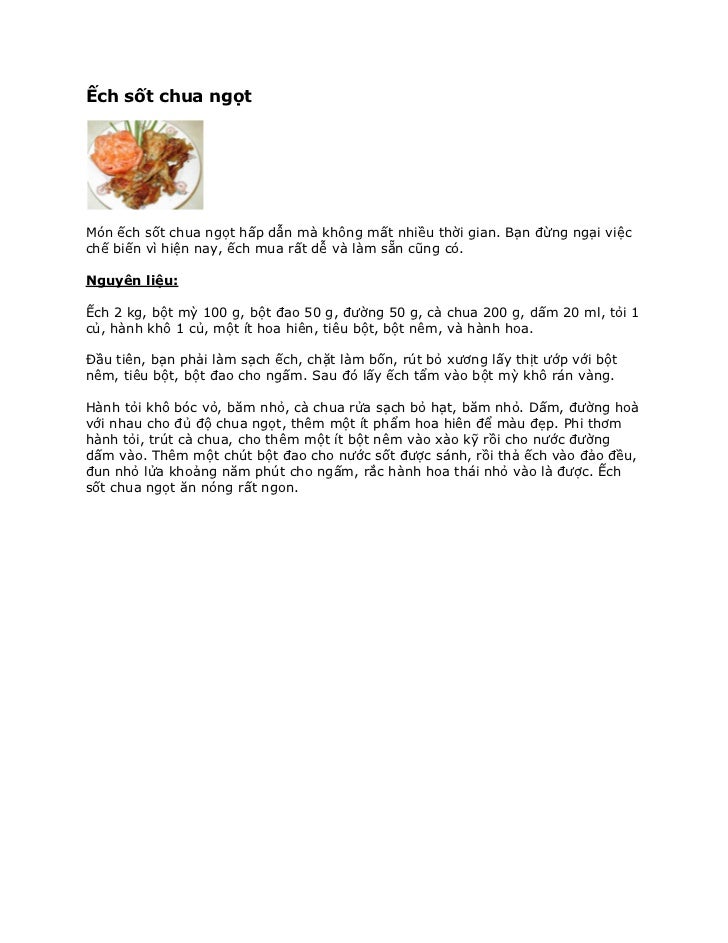 Ếch sốt chua ngọt

Món ếch sốt chua ngọt hấp dẫn mà không mất nhiều thời gian. Bạn đừng ngại việc chế biến vì hiện nay, ếch mua rất dễ và làm sẵn cũng có.

Nguyên liệu:

Ếch 2 kg, bột mỳ 100 g, bột đao 50 g, đường 50 g, cà chua 200 g, dấm 20 ml, tỏi 1 củ, hành khô 1 củ, một ít hoa hiên, tiêu bột, bột nêm, và hành hoa.

Đầu tiên, bạn phải làm sạch ếch, chặt làm bốn, rút bỏ xương lấy thịt ướp với bột nêm, tiêu bột, bột đao cho ngấm. Sau đó lấy ếch tẩm vào bột mỳ khô rán vàng.

Hành tỏi khô bóc vỏ, băm nhỏ, cà chua rửa sạch bỏ hạt, băm nhỏ. Dấm, đường hoà với nhau cho đủ độ chua ngọt, thêm một ít phẩm hoa hiên để màu đẹp. Phi thơm hành tỏi, trút cà chua, cho thêm một ít bột nêm vào xào kỹ rồi cho nước đường dấm vào. Thêm một chút bột đao cho nước sốt được sánh, rồi thả ếch vào đảo đều, đun nhỏ lửa khoảng năm phút cho ngấm, rắc hành hoa thái nhỏ vào là được. Ếch sốt chua ngọt ăn nóng rất ngon.